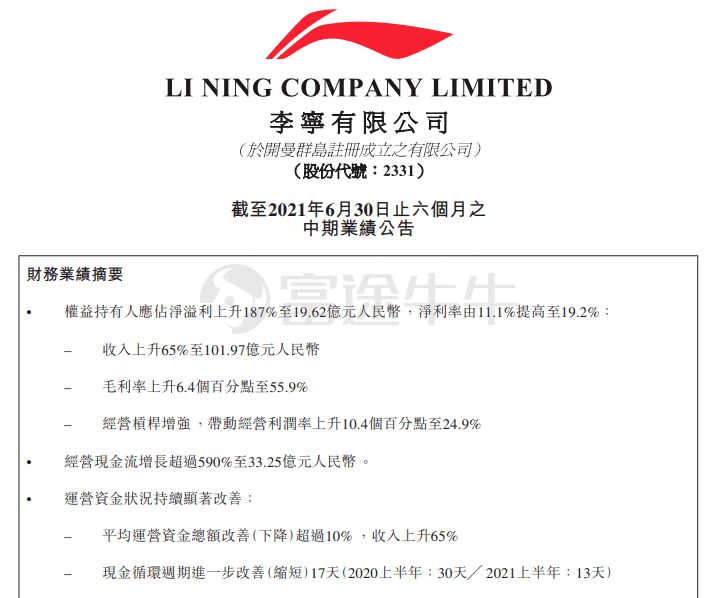 LI NING COMPANY LIMITED
李寧有限公司
(於開曼群島註冊成立之有限公司)
(股份代號:2331)

截至2021年6月30日止六個月之
中期業績公告

財務業績摘要

富途牛牛

• 權益持有人應佔淨溢利上升187%至19.62億元人民幣,淨利率由11.1%提高至19.2%:

– 收入上升65%至101.97億元人民幣

– 毛利率上升6.4個百分點至55.9%

– 經營槓桿增強,帶動經營利潤率上升10.4個百分點至24.9%

• 經營現金流增長超過590%至33.25億元人民幣。

• 運營資金狀況持續顯著改善:

– 平均運營資金總額改善(下降)超過10%,收入上升65%

– 現金循環週期進一步改善(縮短)17天(2020上半年:30天/2021上半年:13天)